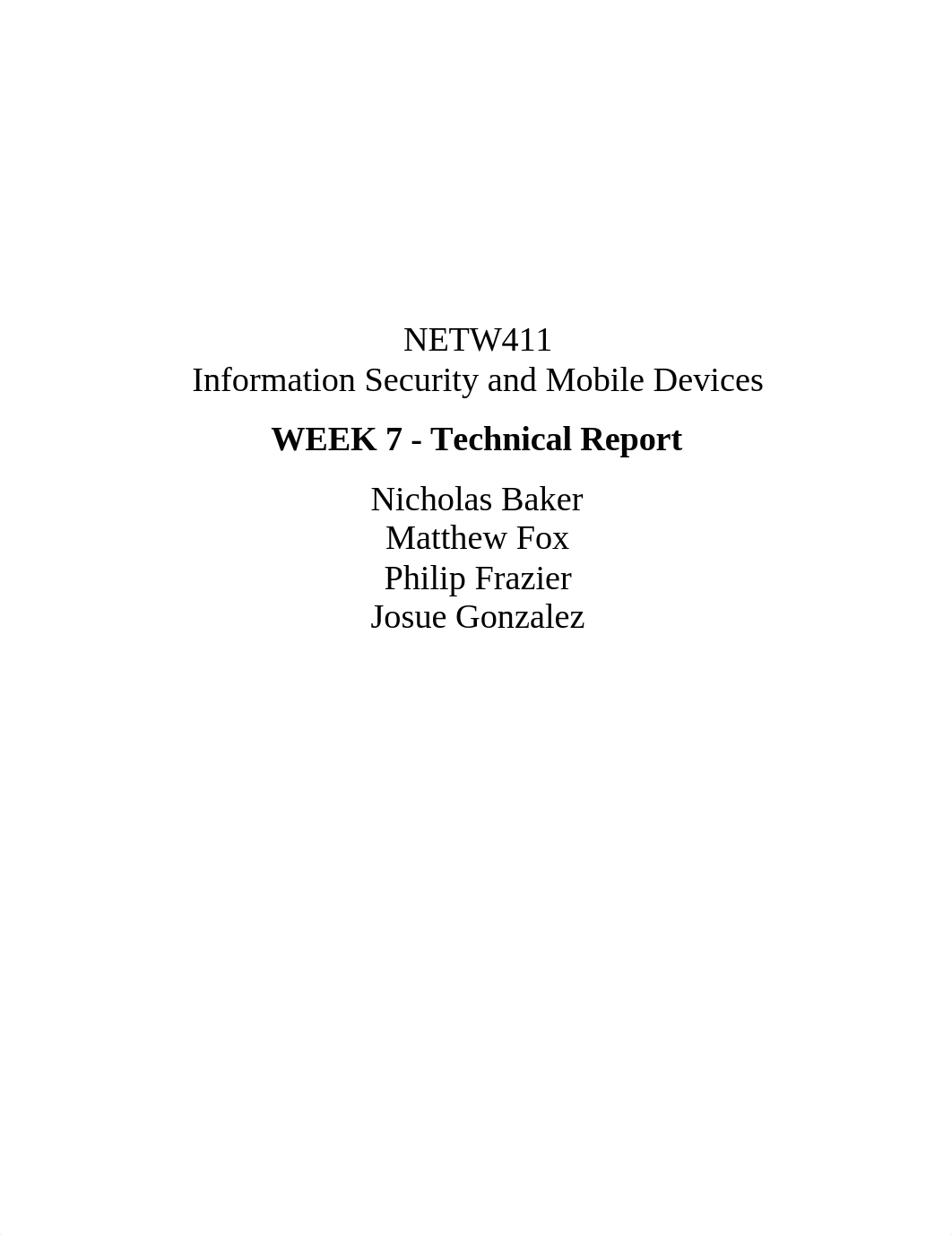 NETW411
Information Security and Mobile Devices

WEEK 7 - Technical Report

Nicholas Baker
Matthew Fox
Philip Frazier
Josue Gonzalez